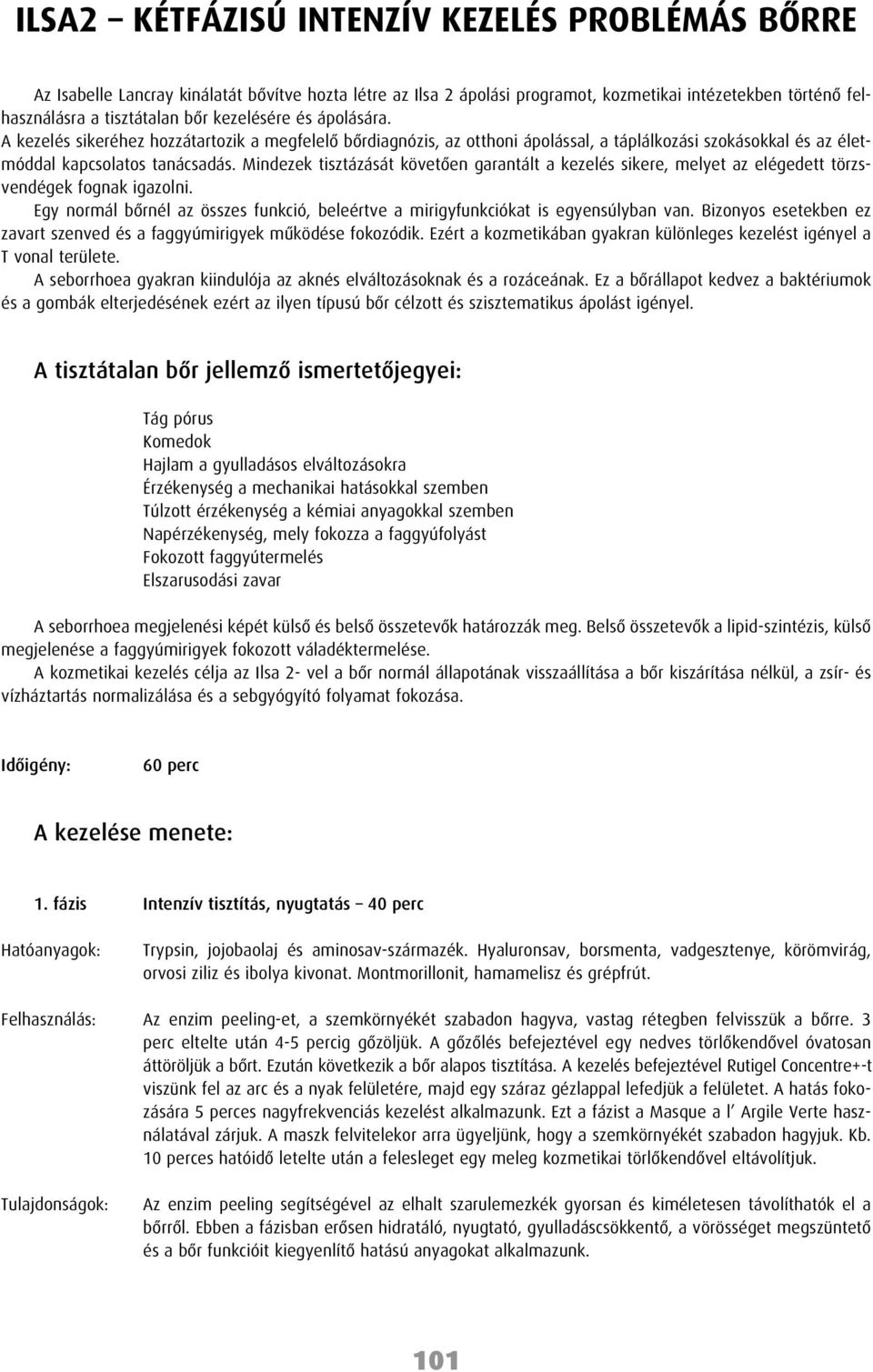 ILSA2 – KÉTFÁZISÚ INTENZÍV KEZELÉS PROBLÉMÁS BŐRRE

Az Isabelle Lancray kínálatát bővítve hozta létre az Ilsa 2 ápolási programot, kozmetikai intézetekben történő felhasználásra a tisztátalan bőr kezelésére és ápolására.
A kezelés sikeréhez hozzátartozik a megfelelő bőrdiagnózis, az otthoni ápolással, a táplálkozási szokásokkal és az életmóddal kapcsolatos tanácsadás. Mindezek tisztázását követően garantált a kezelés sikere, melyet az elégedett törzsvendégek fognak igazolni.
Egy normál bőrnél az összes funkció, beleértve a mirigyfunkciókat is egyensúlyban van. Bizonyos esetekben ez zavart szenved és a faggyúmirigyek működése fokozódik. Ezért a kozmetikában gyakran különleges kezelést igényel a T vonal területe.
A seborrhoea gyakran kiindulója az aknés elváltozásoknak és a rozáceának. Ez a bőrállapot kedvez a baktériumok és a gombák elterjedésének ezért az ilyen típusú bőr célzott és szisztematikus ápolást igényel.

A tisztátalan bőr jellemző ismertetőjegyei:

Tág pórus
Komedok
Hajlam a gyulladásos elváltozásokra
Érzékenység a mechanikai hatásokkal szemben
Túlzott érzékenység a kémiai anyagokkal szemben
Napérzékenység, mely fokozza a faggyúfolyást
Fokozott faggyútermelés
Elszarusodási zavar

A seborrhoea megjelenési képét külső és belső összetevők határozzák meg. Belső összetevők a lipid-szintézis, külső megjelenése a faggyúmirigyek fokozott váladéktermelése.
A kozmetikai kezelés célja az Ilsa 2- vel a bőr normál állapotának visszaállítása a bőr kiszárítása nélkül, a zsír- és vízháztartás normalizálása és a sebgyógyító folyamat fokozása.

Időigény: 60 perc

A kezelése menete:

1. fázis Intenzív tisztítás, nyugtatás – 40 perc

Hatóanyagok: Trypsin, jojobaolaj és aminosav-származék. Hyaluronsav, borsmenta, vadgesztenye, körömvirág, orvosi ziliz és ibolya kivonat. Montmorillonit, hamamelisz és grépfrút.

Felhasználás: Az enzim peeling-et, a szemkörnyékét szabadon hagyva, vastag rétegben felvisszük a bőrre. 3 perc eltelte után 4-5 percig gőzöljük. A gőzölés befejeztével egy nedves törlőkendővel óvatosan áttöröljük a bőrt. Ezután következik a bőr alapos tisztítása. A kezelés befejeztével Rutigel Concentre+-t viszünk fel az arc és a nyak felületére, majd egy száraz gézlappal lefedjük a felületet. A hatás fokozására 5 perces nagyfrekvenciás kezelést alkalmazunk. Ezt a fázist a Masque a l' Argile Verte használatával zárjuk. A maszk felvitelekor arra ügyeljünk, hogy a szemkörnyékét szabadon hagyjuk. Kb. 10 perces hatóidő letelte után a felesleget egy meleg kozmetikai törlőkendővel eltávolítjuk.

Tulajdonságok: Az enzim peeling segítségével az elhalt szarulemezkék gyorsan és kíméletesen távolíthatók el a bőrről. Ebben a fázisban erősen hidratáló, nyugtató, gyulladáscsökkentő, a vörösséget megszüntető és a bőr funkcióit kiegyenlítő hatású anyagokat alkalmazunk.

101